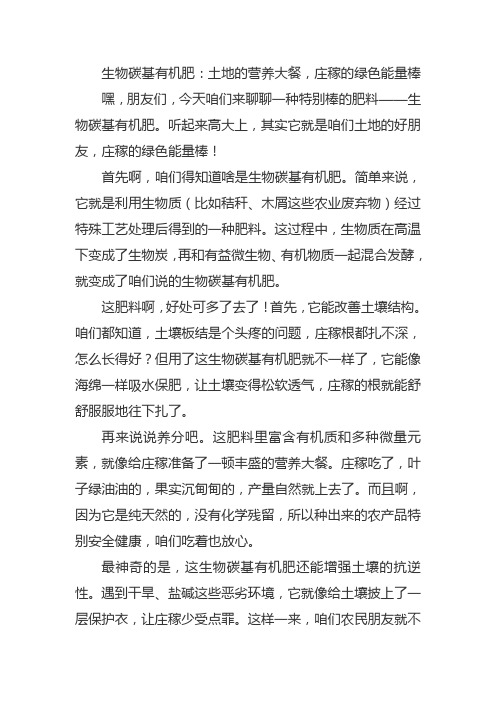 生物碳基有机肥：土地的营养大餐，庄稼的绿色能量棒

嘿，朋友们，今天咱们来聊聊一种特别棒的肥料——生物碳基有机肥。听起来高大上，其实它就是咱们土地的好朋友，庄稼的绿色能量棒！

首先啊，咱们得知道啥是生物碳基有机肥。简单来说，它就是利用生物质（比如秸秆、木屑这些农业废弃物）经过特殊工艺处理后得到的一种肥料。这过程中，生物质在高温下变成了生物炭，再和有益微生物、有机物质一起混合发酵，就变成了咱们说的生物碳基有机肥。

这肥料啊，好处可多了去了！首先，它能改善土壤结构。咱们都知道，土壤板结是个头疼的问题，庄稼根都扎不深，怎么长得好？但用了这生物碳基有机肥就不一样了，它能像海绵一样吸水保肥，让土壤变得松软透气，庄稼的根就能舒舒服服地往下扎了。

再来说说养分吧。这肥料里富含有机质和多种微量元素，就像给庄稼准备了一顿丰盛的营养大餐。庄稼吃了，叶子绿油油的，果实沉甸甸的，产量自然就上去了。而且啊，因为它是纯天然的，没有化学残留，所以种出来的农产品特别安全健康，咱们吃着也放心。

最神奇的是，这生物碳基有机肥还能增强土壤的抗逆性。遇到干旱、盐碱这些恶劣环境，它就像给土壤披上了一层保护衣，让庄稼少受点罪。这样一来，咱们农民朋友就不